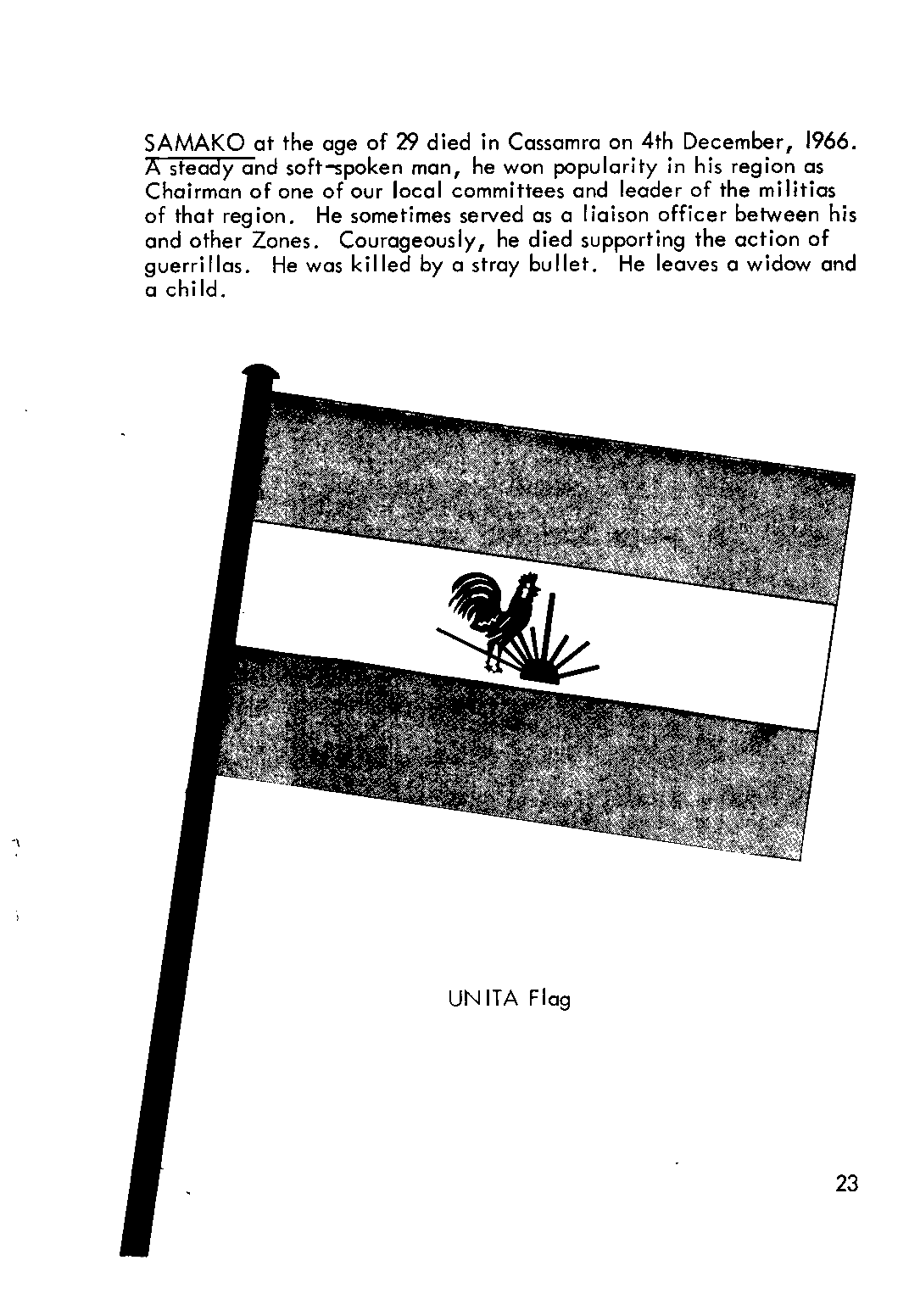 SAMAKO at the age of 29 died in Cassamra on 4th December, 1966. A steady and soft-spoken man, he won popularity in his region as Chairman of one of our local committees and leader of the militias of that region. He sometimes served as a liaison officer between his and other Zones. Courageously, he died supporting the action of guerrillas. He was killed by a stray bullet. He leaves a widow and a child.

UNITA Flag

23